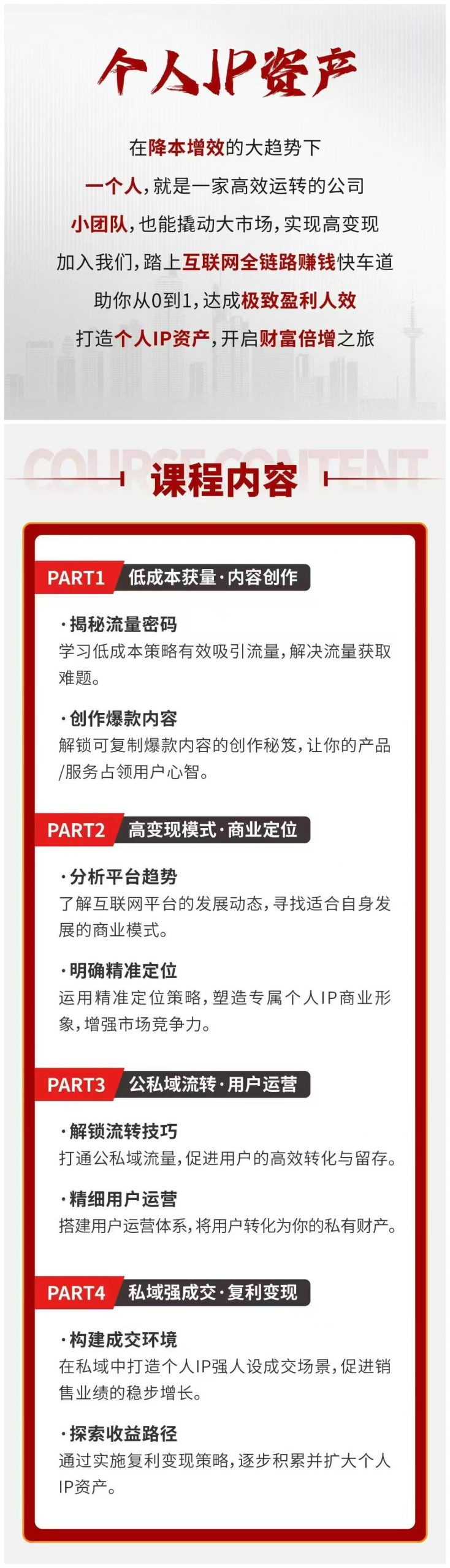 个人IP资产

在降本增效的大趋势下
一个人，就是一家高效运转的公司
小团队，也能撬动大市场，实现高变现
加入我们，踏上互联网全链路赚钱快车道
助你从0到1，达成极致盈利人效
打造个人IP资产，开启财富倍增之旅

COURSE CONTENT
课程内容

PART1 低成本获量·内容创作

·揭秘流量密码
学习低成本策略有效吸引流量，解决流量获取难题。

·创作爆款内容
解锁可复制爆款内容的创作秘笈，让你的产品/服务占领用户心智。

PART2 高变现模式·商业定位

·分析平台趋势
了解互联网平台的发展动态，寻找适合自身发展的商业模式。

·明确精准定位
运用精准定位策略，塑造专属个人IP商业形象，增强市场竞争力。

PART3 公私域流转·用户运营

·解锁流转技巧
打通公私域流量，促进用户的高效转化与留存。

·精细用户运营
搭建用户运营体系，将用户转化为你的私有财产。

PART4 私域强成交·复利变现

·构建成交环境
在私域中打造个人IP强人设成交场景，促进销售业绩的稳步增长。

·探索收益路径
通过实施复利变现策略，逐步积累并扩大个人IP资产。